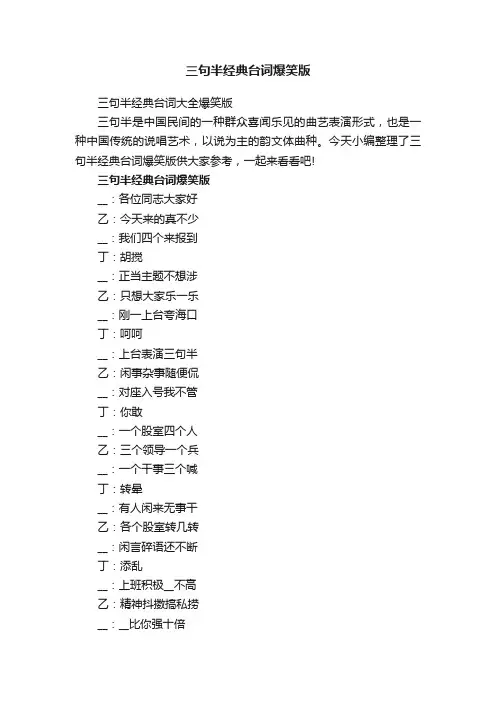 三句半经典台词爆笑版

三句半经典台词大全爆笑版

三句半是中国民间的一种群众喜闻乐见的曲艺表演形式，也是一种中国传统的说唱艺术，以说为主的韵文体曲种。今天小编整理了三句半经典台词爆笑版供大家参考，一起来看看吧!

三句半经典台词爆笑版

__：各位同志大家好

乙：今天来的真不少

__：我们四个来报到

丁：胡搅

__：正当主题不想涉

乙：只想大家乐一乐

__：刚一上台夸海口

丁：呵呵

__：上台表演三句半

乙：闲事杂事随便侃

__：对座入号我不管

丁：你敢

__：一个股室四个人

乙：三个领导一个兵

__：一个干事三个喊

丁：转晕

__：有人闲来无事干

乙：各个股室转几转

__：闲言碎语还不断

丁：添乱

__：上班积极__不高

乙：精神抖擞搞私捞

__：__比你强十倍